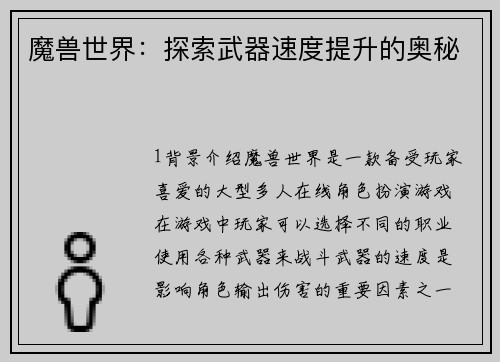 魔兽世界：探索武器速度提升的奥秘

1背景介绍魔兽世界是一款备受玩家喜爱的大型多人在线角色扮演游戏在游戏中玩家可以选择不同的职业使用各种武器来战斗武器的速度是影响角色输出伤害的重要因素之一